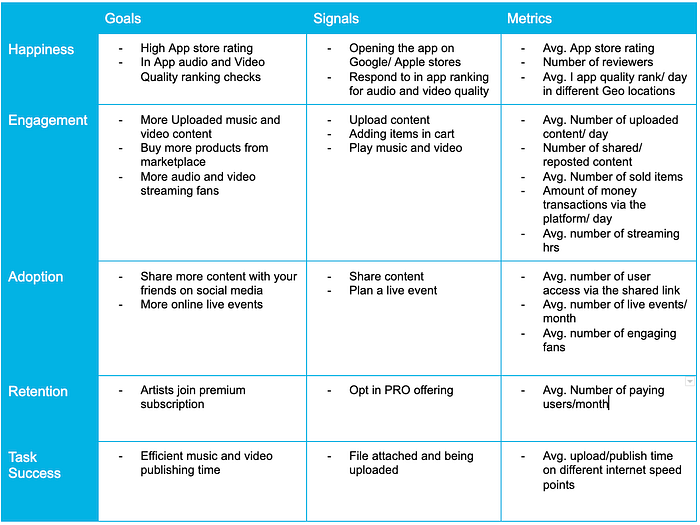 |  | Goals | Signals | Metrics |
|---|---|---|---|
| Happiness | - High App store rating<br>- In App audio and Video Quality ranking checks | - Opening the app on Google/ Apple stores<br>- Respond to in app ranking for audio and video quality | - Avg. App store rating<br>- Number of reviewers<br>- Avg. I app quality rank/ day in different Geo locations |
| Engagement | - More Uploaded music and video content<br>- Buy more products from marketplace<br>- More audio and video streaming fans | - Upload content<br>- Adding items in cart<br>- Play music and video | - Avg. Number of uploaded content/ day<br>- Number of shared/ reposted content<br>- Avg. Number of sold items<br>- Amount of money transactions via the platform/ day<br>- Avg. number of streaming hrs |
| Adoption | - Share more content with your friends on social media<br>- More online live events | - Share content<br>- Plan a live event | - Avg. number of user access via the shared link<br>- Avg. number of live events/ month<br>- Avg. number of engaging fans |
| Retention | - Artists join premium subscription | - Opt in PRO offering | - Avg. Number of paying users/month |
| Task Success | - Efficient music and video publishing time | - File attached and being uploaded | - Avg. upload/publish time on different internet speed points |